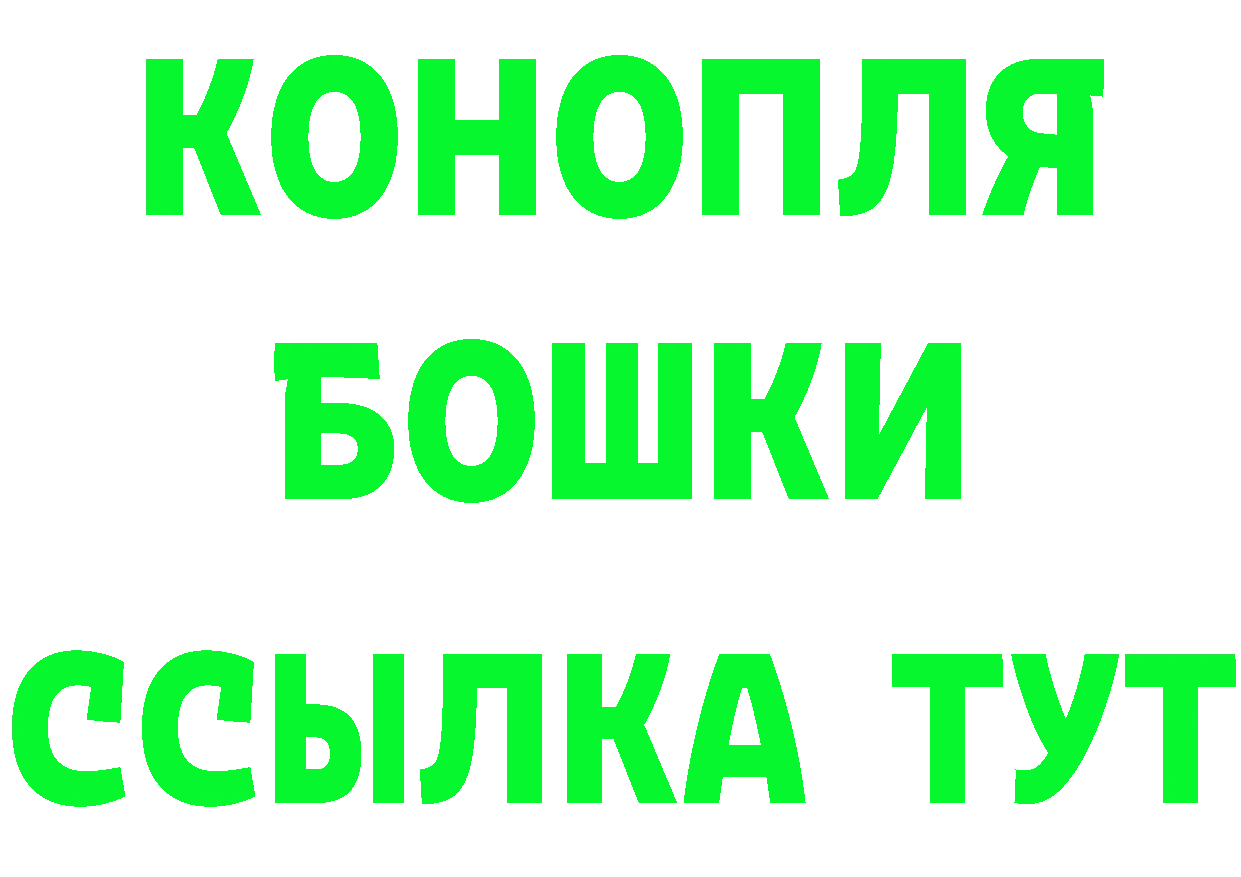 КОНОПЛЯ
БОШКИ
ССЫЛКА ТУТ